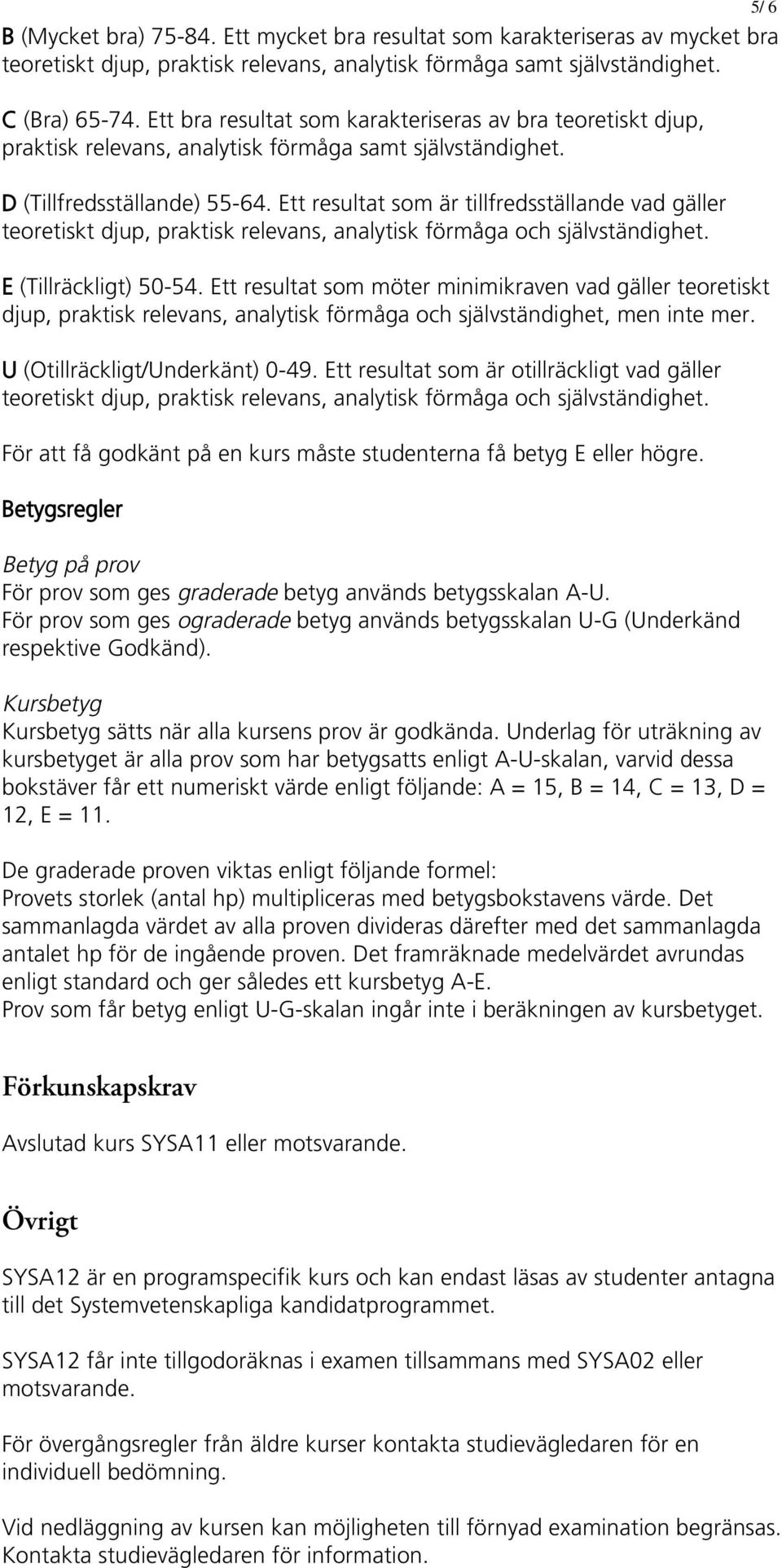 5/ 6

B (Mycket bra) 75-84. Ett mycket bra resultat som karakteriseras av mycket bra teoretiskt djup, praktisk relevans, analytisk förmåga samt självständighet.

C (Bra) 65-74. Ett bra resultat som karakteriseras av bra teoretiskt djup, praktisk relevans, analytisk förmåga samt självständighet.

D (Tillfredsställande) 55-64. Ett resultat som är tillfredsställande vad gäller teoretiskt djup, praktisk relevans, analytisk förmåga och självständighet.

E (Tillräckligt) 50-54. Ett resultat som möter minimikraven vad gäller teoretiskt djup, praktisk relevans, analytisk förmåga och självständighet, men inte mer.

U (Otillräckligt/Underkänt) 0-49. Ett resultat som är otillräckligt vad gäller teoretiskt djup, praktisk relevans, analytisk förmåga och självständighet.

För att få godkänt på en kurs måste studenterna få betyg E eller högre.

Betygsregler

Betyg på prov
För prov som ges graderade betyg används betygsskalan A-U.
För prov som ges ograderade betyg används betygsskalan U-G (Underkänd respektive Godkänd).

Kursbetyg
Kursbetyg sätts när alla kursens prov är godkända. Underlag för uträkning av kursbetyget är alla prov som har betygsatts enligt A-U-skalan, varvid dessa bokstäver får ett numeriskt värde enligt följande: A = 15, B = 14, C = 13, D = 12, E = 11.

De graderade proven viktas enligt följande formel:
Provets storlek (antal hp) multipliceras med betygsbokstavens värde. Det sammanlagda värdet av alla proven divideras därefter med det sammanlagda antalet hp för de ingående proven. Det framräknade medelvärdet avrundas enligt standard och ger således ett kursbetyg A-E.
Prov som får betyg enligt U-G-skalan ingår inte i beräkningen av kursbetyget.

Förkunskapskrav

Avslutad kurs SYSA11 eller motsvarande.

Övrigt

SYSA12 är en programspecifik kurs och kan endast läsas av studenter antagna till det Systemvetenskapliga kandidatprogrammet.

SYSA12 får inte tillgodoräknas i examen tillsammans med SYSA02 eller motsvarande.

För övergångsregler från äldre kurser kontakta studievägledaren för en individuell bedömning.

Vid nedläggning av kursen kan möjligheten till förnyad examination begränsas. Kontakta studievägledaren för information.